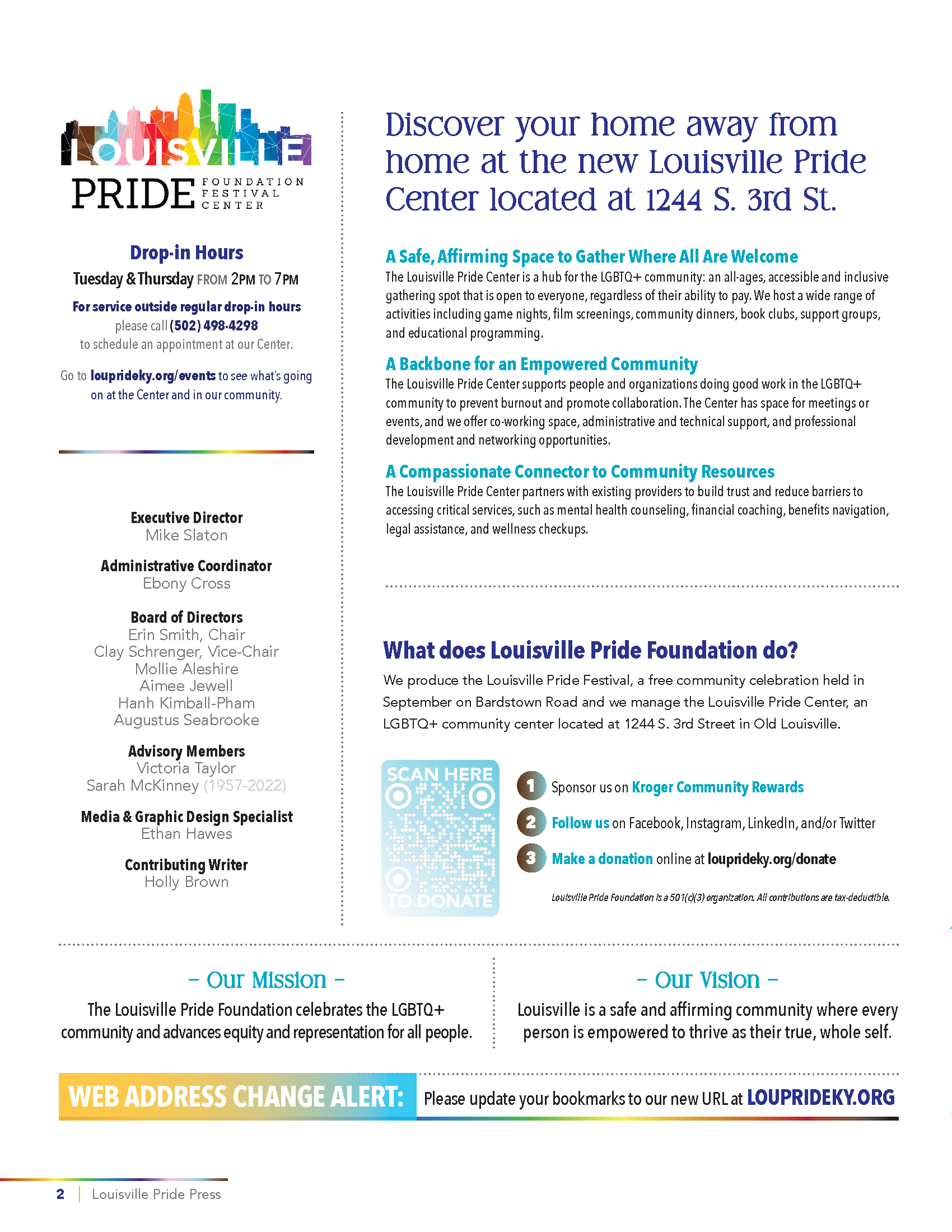 LOUISVILLE
PRIDE FOUNDATION
FESTIVAL
CENTER

Drop-in Hours
Tuesday & Thursday FROM 2PM TO 7PM
For service outside regular drop-in hours
please call (502) 498-4298
to schedule an appointment at our Center.

Go to louprideky.org/events to see what's going on at the Center and in our community.

Executive Director
Mike Slaton

Administrative Coordinator
Ebony Cross

Board of Directors
Erin Smith, Chair
Clay Schrenger, Vice-Chair
Mollie Aleshire
Aimee Jewell
Hanh Kimball-Pham
Augustus Seabrooke

Advisory Members
Victoria Taylor
Sarah McKinney (1957-2022)

Media & Graphic Design Specialist
Ethan Hawes

Contributing Writer
Holly Brown

Discover your home away from home at the new Louisville Pride Center located at 1244 S. 3rd St.

A Safe, Affirming Space to Gather Where All Are Welcome
The Louisville Pride Center is a hub for the LGBTQ+ community: an all-ages, accessible and inclusive gathering spot that is open to everyone, regardless of their ability to pay. We host a wide range of activities including game nights, film screenings, community dinners, book clubs, support groups, and educational programming.

A Backbone for an Empowered Community
The Louisville Pride Center supports people and organizations doing good work in the LGBTQ+ community to prevent burnout and promote collaboration. The Center has space for meetings or events, and we offer co-working space, administrative and technical support, and professional development and networking opportunities.

A Compassionate Connector to Community Resources
The Louisville Pride Center partners with existing providers to build trust and reduce barriers to accessing critical services, such as mental health counseling, financial coaching, benefits navigation, legal assistance, and wellness checkups.

What does Louisville Pride Foundation do?
We produce the Louisville Pride Festival, a free community celebration held in September on Bardstown Road and we manage the Louisville Pride Center, an LGBTQ+ community center located at 1244 S. 3rd Street in Old Louisville.

SCAN HERE TO DONATE

1 Sponsor us on Kroger Community Rewards
2 Follow us on Facebook, Instagram, LinkedIn, and/or Twitter
3 Make a donation online at louprideky.org/donate

Louisville Pride Foundation is a 501(c)(3) organization. All contributions are tax-deductible.

- Our Mission -
The Louisville Pride Foundation celebrates the LGBTQ+ community and advances equity and representation for all people.

- Our Vision -
Louisville is a safe and affirming community where every person is empowered to thrive as their true, whole self.

WEB ADDRESS CHANGE ALERT: Please update your bookmarks to our new URL at LOUPRIDEKY.ORG

2 | Louisville Pride Press